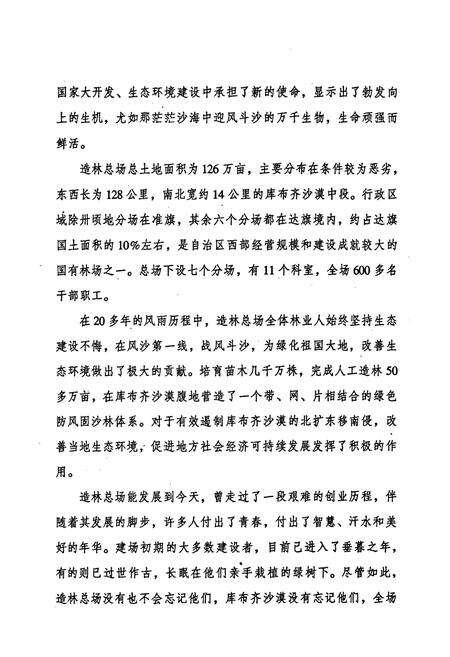 国家大开发、生态环境建设中承担了新的使命，显示出了勃发向上的生机，尤如那茫茫沙海中迎风斗沙的万千生物，生命顽强而鲜活。

造林总场总土地面积为126万亩，主要分布在条件较为恶劣，东西长为128公里，南北宽约14公里的库布齐沙漠中段。行政区域除卅顷地分场在准旗，其余六个分场都在达旗境内，约占达旗国土面积的10%左右，是自治区西部经营规模和建设成就较大的国有林场之一。总场下设七个分场，有11个科室，全场600多名干部职工。

在20多年的风雨历程中，造林总场全体林业人始终坚持生态建设不悔，在风沙第一线，战风斗沙，为绿化祖国大地，改善生态环境做出了极大的贡献。培育苗木几千万株，完成人工造林50多万亩，在库布齐沙漠腹地营造了一个带、网、片相结合的绿色防风固沙林体系。对于有效遏制库布齐沙漠的北扩东移南侵，改善当地生态环境，促进地方社会经济可持续发展发挥了积极的作用。

造林总场能发展到今天，曾走过了一段艰难的创业历程，伴随着其发展的脚步，许多人付出了青春，付出了智慧、汗水和美好的年华。建场初期的大多数建设者，目前已进入了垂暮之年，有的则已过世作古，长眠在他们亲手栽植的绿树下。尽管如此，造林总场没有也不会忘记他们，库布齐沙漠没有忘记他们，全场